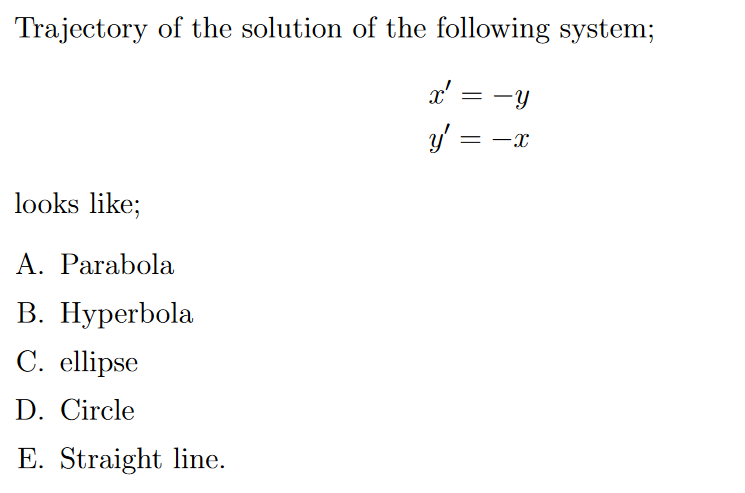 Trajectory of the solution of the following system;

$x' = -y$
$y' = -x$

looks like;

A. Parabola

B. Hyperbola

C. ellipse

D. Circle

E. Straight line.